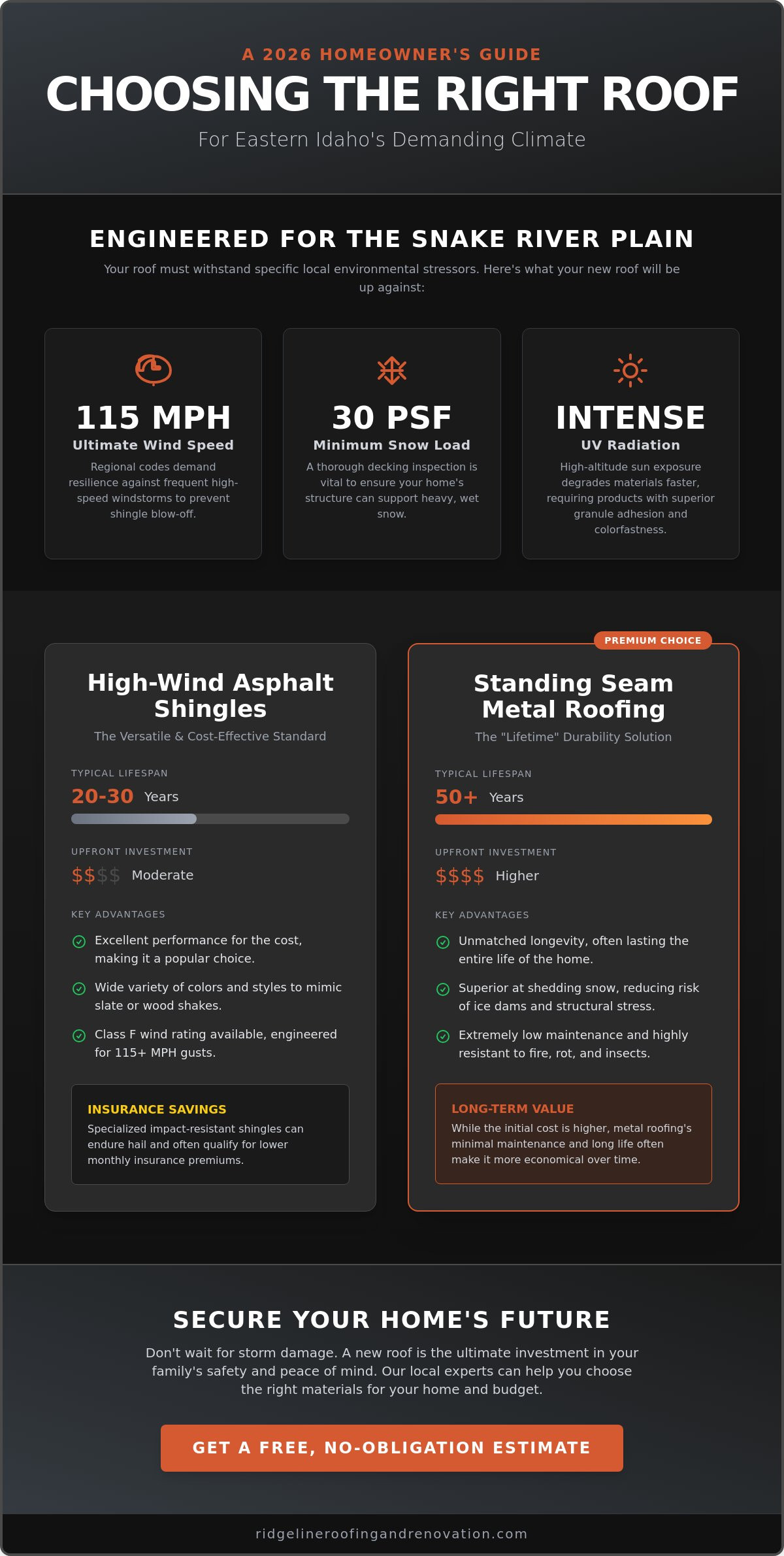 A 2026 HOMEOWNER'S GUIDE

CHOOSING THE RIGHT ROOF

For Eastern Idaho's Demanding Climate

ENGINEERED FOR THE SNAKE RIVER PLAIN

Your roof must withstand specific local environmental stressors. Here's what your new roof will be up against:

115 MPH
Ultimate Wind Speed
Regional codes demand resilience against frequent high-speed windstorms to prevent shingle blow-off.

30 PSF
Minimum Snow Load
A thorough decking inspection is vital to ensure your home's structure can support heavy, wet snow.

INTENSE
UV Radiation
High-altitude sun exposure degrades materials faster, requiring products with superior granule adhesion and colorfastness.

High-Wind Asphalt Shingles
The Versatile & Cost-Effective Standard

TYPICAL LIFESPAN
20-30 Years

UPFRONT INVESTMENT
$$$$ Moderate

KEY ADVANTAGES
Excellent performance for the cost, making it a popular choice.
Wide variety of colors and styles to mimic slate or wood shakes.
Class F wind rating available, engineered for 115+ MPH gusts.

INSURANCE SAVINGS
Specialized impact-resistant shingles can endure hail and often qualify for lower monthly insurance premiums.

PREMIUM CHOICE

Standing Seam Metal Roofing
The "Lifetime" Durability Solution

TYPICAL LIFESPAN
50+ Years

UPFRONT INVESTMENT
$$$$ Higher

KEY ADVANTAGES
Unmatched longevity, often lasting the entire life of the home.
Superior at shedding snow, reducing risk of ice dams and structural stress.
Extremely low maintenance and highly resistant to fire, rot, and insects.

LONG-TERM VALUE
While the initial cost is higher, metal roofing's minimal maintenance and long life often make it more economical over time.

SECURE YOUR HOME'S FUTURE

Don't wait for storm damage. A new roof is the ultimate investment in your family's safety and peace of mind. Our local experts can help you choose the right materials for your home and budget.

GET A FREE, NO-OBLIGATION ESTIMATE

ridgelineroofingandrenovation.com